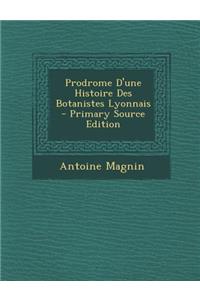 Prodrome D'une Histoire Des Botanistes Lyonnais - Primary Source Edition

Antoine Magnin